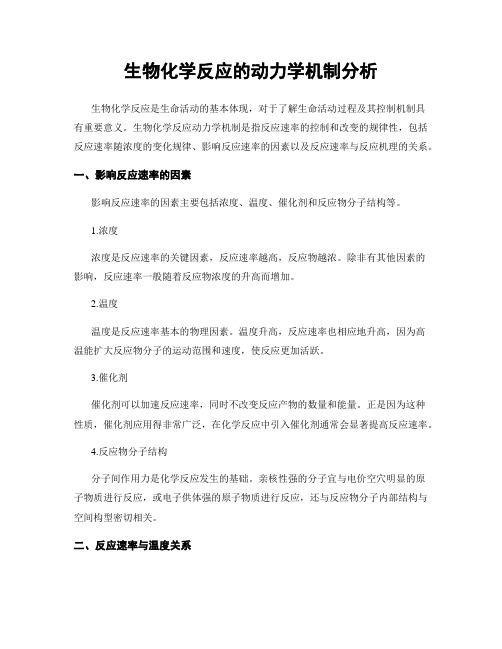 生物化学反应的动力学机制分析

生物化学反应是生命活动的基本体现，对于了解生命活动过程及其控制机制具有重要意义。生物化学反应动力学机制是指反应速率的控制和改变的规律性，包括反应速率随浓度的变化规律、影响反应速率的因素以及反应速率与反应机理的关系。

一、影响反应速率的因素

影响反应速率的因素主要包括浓度、温度、催化剂和反应物分子结构等。

1.浓度

浓度是反应速率的关键因素，反应速率越高，反应物越浓。除非有其他因素的影响，反应速率一般随着反应物浓度的升高而增加。

2.温度

温度是反应速率基本的物理因素。温度升高，反应速率也相应地升高，因为高温能扩大反应物分子的运动范围和速度，使反应更加活跃。

3.催化剂

催化剂可以加速反应速率，同时不改变反应产物的数量和能量。正是因为这种性质，催化剂应用得非常广泛，在化学反应中引入催化剂通常会显著提高反应速率。

4.反应物分子结构

分子间作用力是化学反应发生的基础。亲核性强的分子宜与电价空穴明显的原子物质进行反应，或电子供体强的原子物质进行反应，还与反应物分子内部结构与空间构型密切相关。

二、反应速率与温度关系